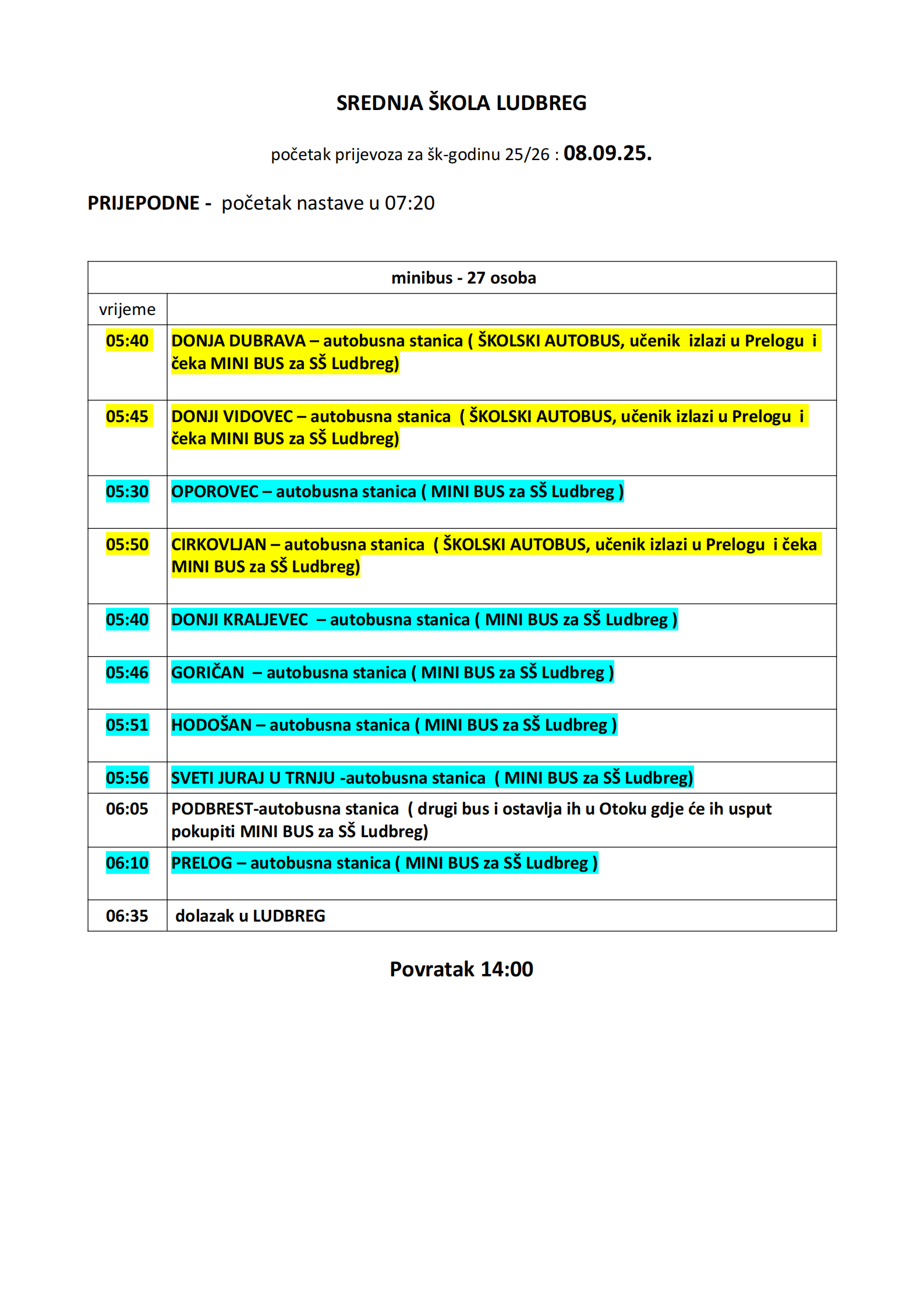 SREDNJA ŠKOLA LUDBREG

početak prijevoza za šk-godinu 25/26 : 08.09.25.

PRIJEPODNE - početak nastave u 07:20

| minibus - 27 osoba | |
|---|---|
| vrijeme | |
| 05:40 | DONJA DUBRAVA – autobusna stanica ( ŠKOLSKI AUTOBUS, učenik izlazi u Prelogu i čeka MINI BUS za SŠ Ludbreg) |
| 05:45 | DONJI VIDOVEC – autobusna stanica ( ŠKOLSKI AUTOBUS, učenik izlazi u Prelogu i čeka MINI BUS za SŠ Ludbreg) |
| 05:30 | OPOROVEC – autobusna stanica ( MINI BUS za SŠ Ludbreg ) |
| 05:50 | CIRKOVLJAN – autobusna stanica ( ŠKOLSKI AUTOBUS, učenik izlazi u Prelogu i čeka MINI BUS za SŠ Ludbreg) |
| 05:40 | DONJI KRALJEVEC – autobusna stanica ( MINI BUS za SŠ Ludbreg ) |
| 05:46 | GORIČAN – autobusna stanica ( MINI BUS za SŠ Ludbreg ) |
| 05:51 | HODOŠAN – autobusna stanica ( MINI BUS za SŠ Ludbreg ) |
| 05:56 | SVETI JURAJ U TRNJU -autobusna stanica ( MINI BUS za SŠ Ludbreg) |
| 06:05 | PODBREST-autobusna stanica ( drugi bus i ostavlja ih u Otoku gdje će ih usput pokupiti MINI BUS za SŠ Ludbreg) |
| 06:10 | PRELOG – autobusna stanica ( MINI BUS za SŠ Ludbreg ) |
| 06:35 | dolazak u LUDBREG |

Povratak 14:00